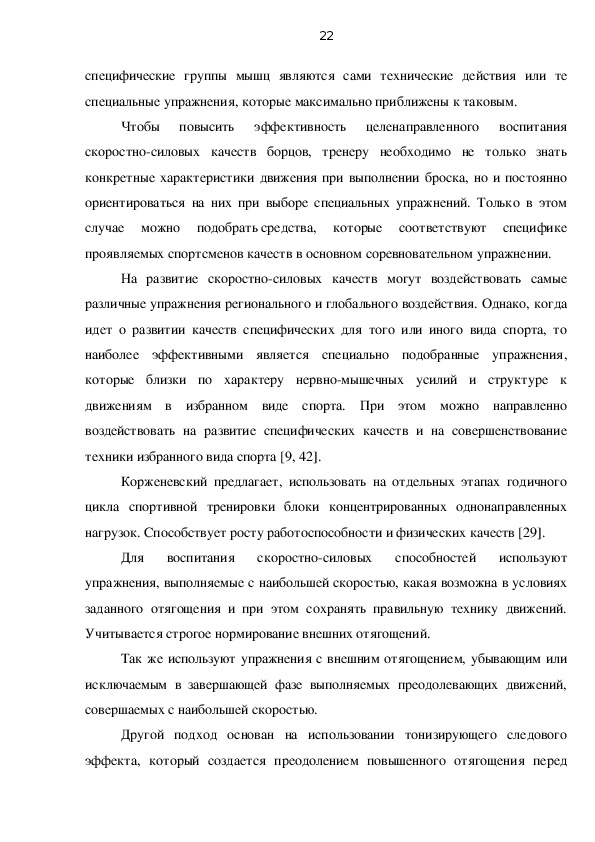 22

специфические группы мышц являются сами технические действия или те специальные упражнения, которые максимально приближены к таковым.

Чтобы повысить эффективность целенаправленного воспитания скоростно-силовых качеств борцов, тренеру необходимо не только знать конкретные характеристики движения при выполнении броска, но и постоянно ориентироваться на них при выборе специальных упражнений. Только в этом случае можно подобрать средства, которые соответствуют специфике проявляемых спортсменов качеств в основном соревновательном упражнении.

На развитие скоростно-силовых качеств могут воздействовать самые различные упражнения регионального и глобального воздействия. Однако, когда идет о развитии качеств специфических для того или иного вида спорта, то наиболее эффективными является специально подобранные упражнения, которые близки по характеру нервно-мышечных усилий и структуре к движениям в избранном виде спорта. При этом можно направленно воздействовать на развитие специфических качеств и на совершенствование техники избранного вида спорта [9, 42].

Корженевский предлагает, использовать на отдельных этапах годичного цикла спортивной тренировки блоки концентрированных однонаправленных нагрузок. Способствует росту работоспособности и физических качеств [29].

Для воспитания скоростно-силовых способностей используют упражнения, выполняемые с наибольшей скоростью, какая возможна в условиях заданного отягощения и при этом сохранять правильную технику движений. Учитывается строгое нормирование внешних отягощений.

Так же используют упражнения с внешним отягощением, убывающим или исключаемым в завершающей фазе выполняемых преодолевающих движений, совершаемых с наибольшей скоростью.

Другой подход основан на использовании тонизирующего следового эффекта, который создается преодолением повышенного отягощения перед